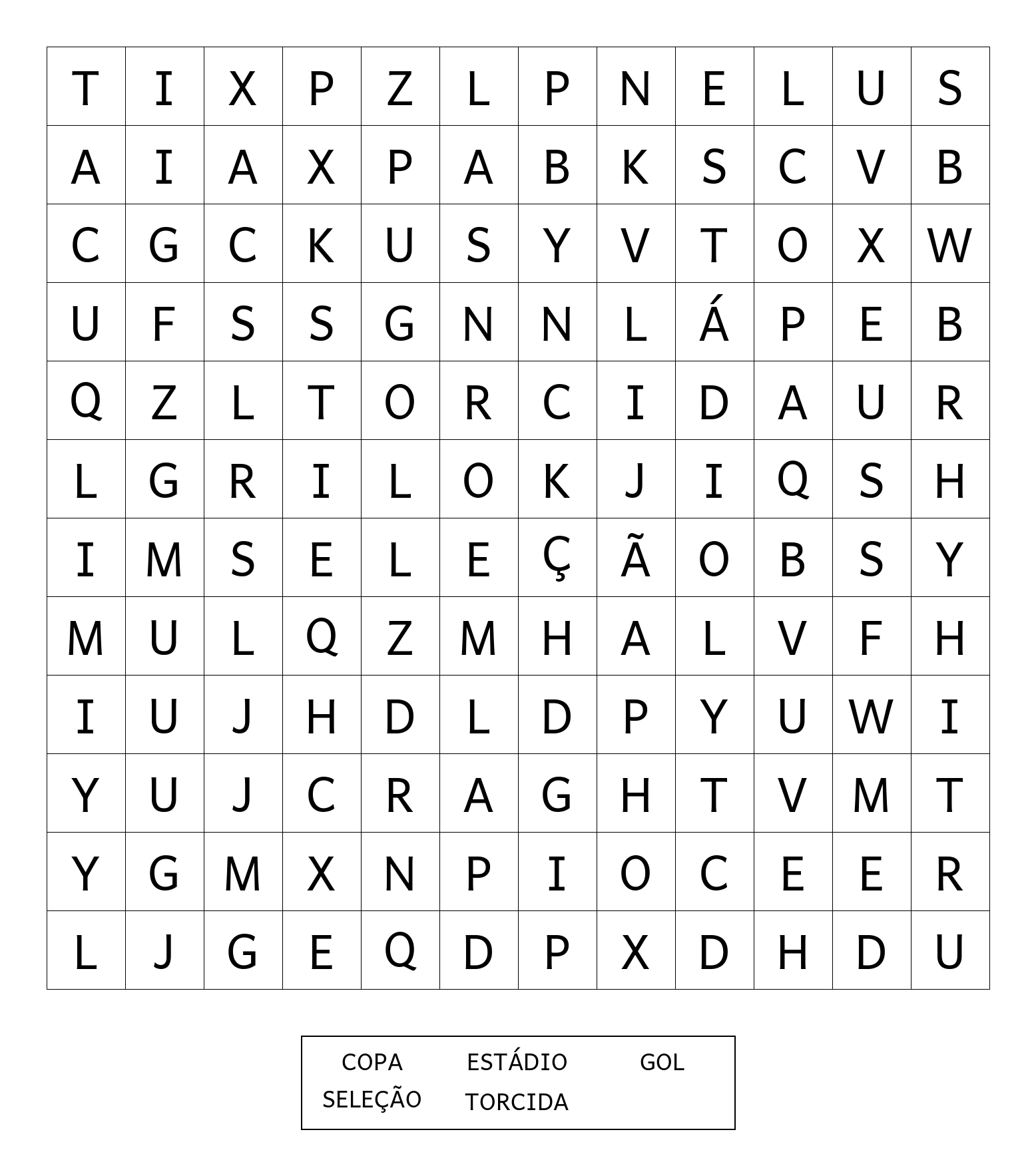 | T | I | X | P | Z | L | P | N | E | L | U | S |
|---|---|---|---|---|---|---|---|---|---|---|---|
| A | I | A | X | P | A | B | K | S | C | V | B |
| C | G | C | K | U | S | Y | V | T | O | X | W |
| U | F | S | S | G | N | N | L | Á | P | E | B |
| Q | Z | L | T | O | R | C | I | D | A | U | R |
| L | G | R | I | L | O | K | J | I | Q | S | H |
| I | M | S | E | L | E | Ç | Ã | O | B | S | Y |
| M | U | L | Q | Z | M | H | A | L | V | F | H |
| I | U | J | H | D | L | D | P | Y | U | W | I |
| Y | U | J | C | R | A | G | H | T | V | M | T |
| Y | G | M | X | N | P | I | O | C | E | E | R |
| L | J | G | E | Q | D | P | X | D | H | D | U |

COPA ESTÁDIO GOL
SELEÇÃO TORCIDA